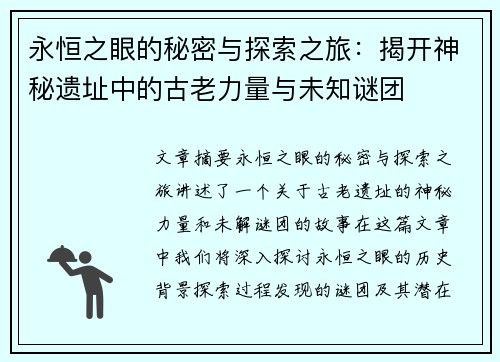 永恒之眼的秘密与探索之旅：揭开神秘遗址中的古老力量与未知谜团

文章摘要永恒之眼的秘密与探索之旅讲述了一个关于古老遗址的神秘力量和未解谜团的故事在这篇文章中我们将深入探讨永恒之眼的历史背景探索过程发现的谜团及其潜在